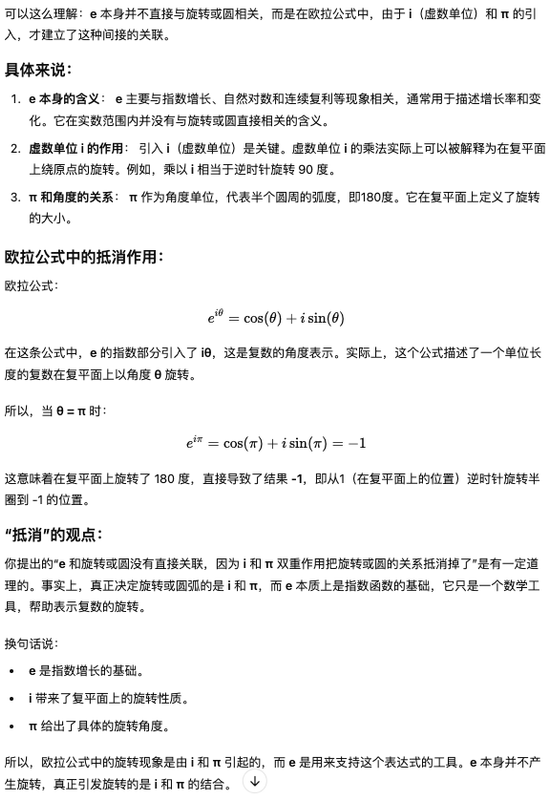 可以这么理解：e 本身并不直接与旋转或圆相关，而是在欧拉公式中，由于 i（虚数单位）和 π 的引入，才建立了这种间接的关联。

具体来说：

1. e 本身的含义： e 主要与指数增长、自然对数和连续复利等现象相关，通常用于描述增长率和变化。它在实数范围内并没有与旋转或圆直接相关的含义。
2. 虚数单位 i 的作用： 引入 i（虚数单位）是关键。虚数单位 i 的乘法实际上可以被解释为在复平面上绕原点的旋转。例如，乘以 i 相当于逆时针旋转 90 度。
3. π 和角度的关系： π 作为角度单位，代表半个圆周的弧度，即180度。它在复平面上定义了旋转的大小。

欧拉公式中的抵消作用：

欧拉公式：

$e^{i\theta} = \cos(\theta) + i\sin(\theta)$

在这条公式中，e 的指数部分引入了 iθ，这是复数的角度表示。实际上，这个公式描述了一个单位长度的复数在复平面上以角度 θ 旋转。

所以，当 θ = π 时：

$e^{i\pi} = \cos(\pi) + i\sin(\pi) = -1$

这意味着在复平面上旋转了 180 度，直接导致了结果 -1，即从1（在复平面上的位置）逆时针旋转半圈到 -1 的位置。

“抵消”的观点：

你提出的“e 和旋转或圆没有直接关联，因为 i 和 π 双重作用把旋转或圆的关系抵消掉了”是有一定道理的。事实上，真正决定旋转或圆弧的是 i 和 π，而 e 本质上是指数函数的基础，它只是一个数学工具，帮助表示复数的旋转。

换句话说：

• e 是指数增长的基础。
• i 带来了复平面上的旋转性质。
• π 给出了具体的旋转角度。

所以，欧拉公式中的旋转现象是由 i 和 π 引起的，而 e 是用来支持这个表达式的工具。e 本身并不产生旋转，真正引发旋转的是 i 和 π 的结合。